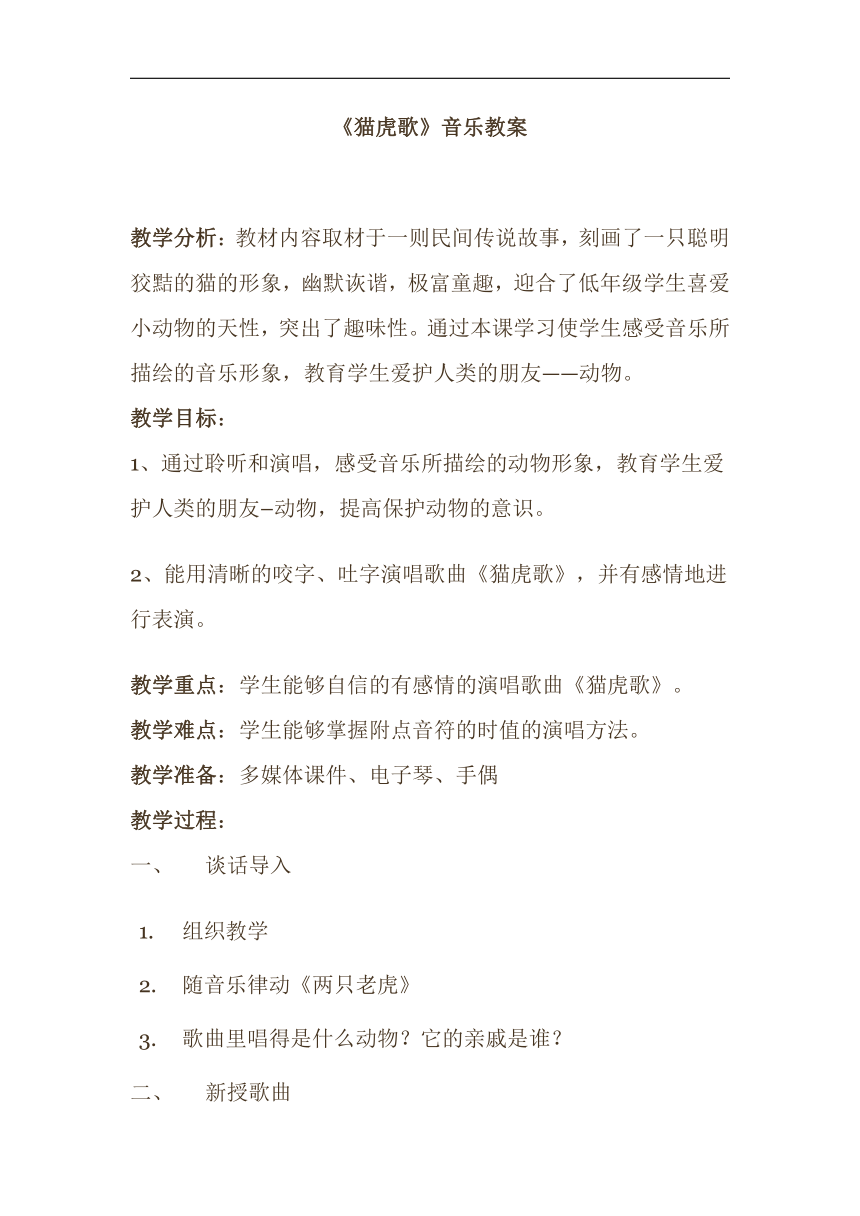 《猫虎歌》音乐教案

教学分析：教材内容取材于一则民间传说故事，刻画了一只聪明狡黠的猫的形象，幽默诙谐，极富童趣，迎合了低年级学生喜爱小动物的天性，突出了趣味性。通过本课学习使学生感受音乐所描绘的音乐形象，教育学生爱护人类的朋友——动物。

教学目标：

1、通过聆听和演唱，感受音乐所描绘的动物形象，教育学生爱护人类的朋友–动物，提高保护动物的意识。

2、能用清晰的咬字、吐字演唱歌曲《猫虎歌》，并有感情地进行表演。

教学重点：学生能够自信的有感情的演唱歌曲《猫虎歌》。

教学难点：学生能够掌握附点音符的时值的演唱方法。

教学准备：多媒体课件、电子琴、手偶

教学过程：

一、 谈话导入

1. 组织教学

2. 随音乐律动《两只老虎》

3. 歌曲里唱得是什么动物？它的亲戚是谁？

二、 新授歌曲